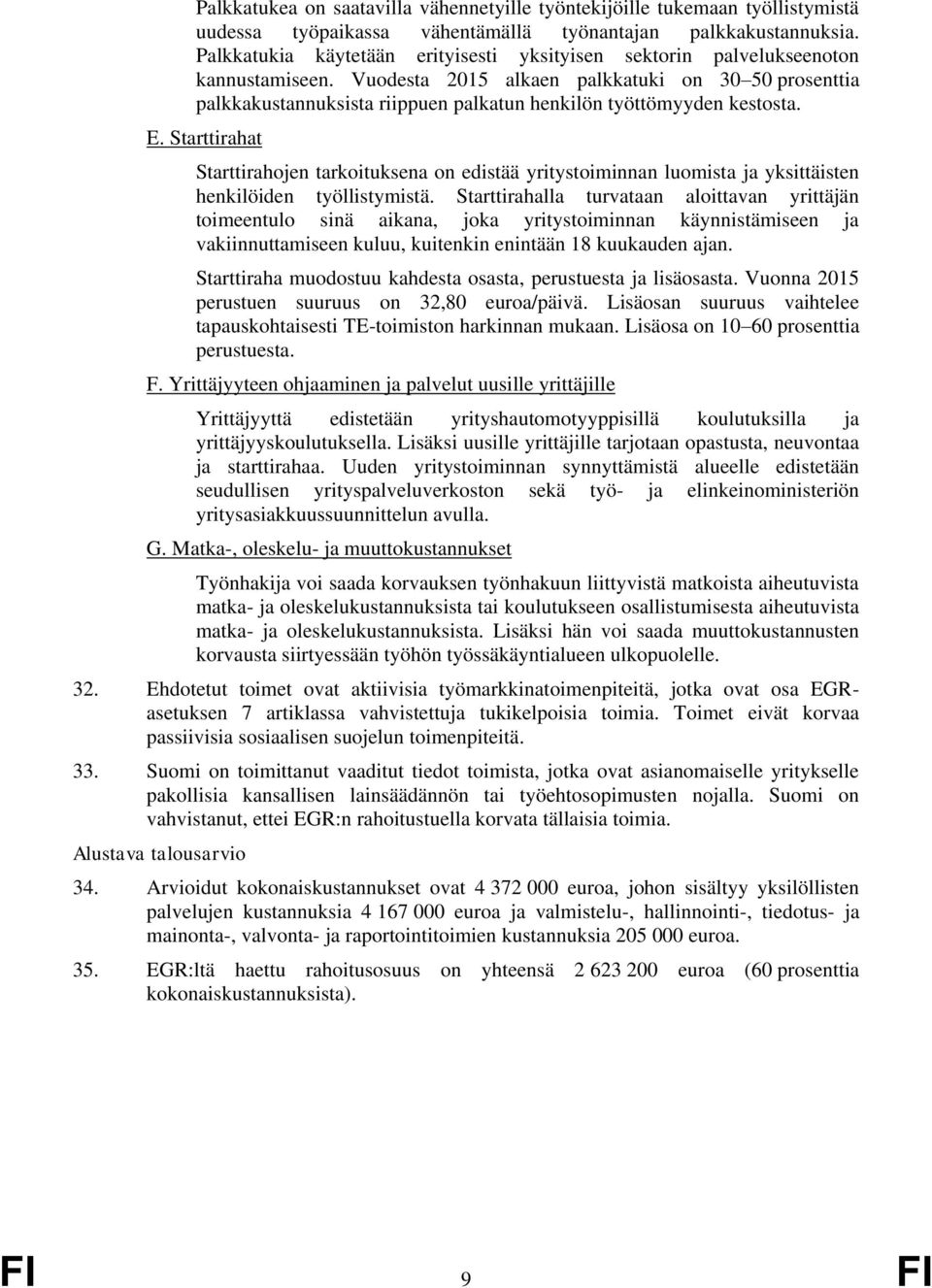 Palkkatukea on saatavilla vähennetyille työntekijöille tukemaan työllistymistä uudessa työpaikassa vähentämällä työnantajan palkkakustannuksia. Palkkatukia käytetään erityisesti yksityisen sektorin palvelukseenoton kannustamiseen. Vuodesta 2015 alkaen palkkatuki on 30–50 prosenttia palkkakustannuksista riippuen palkatun henkilön työttömyyden kestosta.

E. Starttirahat

Starttirahojen tarkoituksena on edistää yritystoiminnan luomista ja yksittäisten henkilöiden työllistymistä. Starttirahalla turvataan aloittavan yrittäjän toimeentulo sinä aikana, joka yritystoiminnan käynnistämiseen ja vakiinnuttamiseen kuluu, kuitenkin enintään 18 kuukauden ajan.

Starttiraha muodostuu kahdesta osasta, perustuesta ja lisäosasta. Vuonna 2015 perustuen suuruus on 32,80 euroa/päivä. Lisäosan suuruus vaihtelee tapauskohtaisesti TE-toimiston harkinnan mukaan. Lisäosa on 10–60 prosenttia perustuesta.

F. Yrittäjyyteen ohjaaminen ja palvelut uusille yrittäjille

Yrittäjyyttä edistetään yrityshautomotyyppisillä koulutuksilla ja yrittäjyyskoulutuksella. Lisäksi uusille yrittäjille tarjotaan opastusta, neuvontaa ja starttirahaa. Uuden yritystoiminnan synnyttämistä alueelle edistetään seudullisen yrityspalveluverkoston sekä työ- ja elinkeinoministeriön yritysasiakkuussuunnittelun avulla.

G. Matka-, oleskelu- ja muuttokustannukset

Työnhakija voi saada korvauksen työnhakuun liittyvistä matkoista aiheutuvista matka- ja oleskelukustannuksista tai koulutukseen osallistumisesta aiheutuvista matka- ja oleskelukustannuksista. Lisäksi hän voi saada muuttokustannusten korvausta siirtyessään työhön työssäkäyntialueen ulkopuolelle.

32. Ehdotetut toimet ovat aktiivisia työmarkkinatoimenpiteitä, jotka ovat osa EGR-asetuksen 7 artiklassa vahvistettuja tukikelpoisia toimia. Toimet eivät korvaa passiivisia sosiaalisen suojelun toimenpiteitä.

33. Suomi on toimittanut vaaditut tiedot toimista, jotka ovat asianomaiselle yritykselle pakollisia kansallisen lainsäädännön tai työehtosopimusten nojalla. Suomi on vahvistanut, ettei EGR:n rahoitustuella korvata tällaisia toimia.

Alustava talousarvio

34. Arvioidut kokonaiskustannukset ovat 4 372 000 euroa, johon sisältyy yksilöllisten palvelujen kustannuksia 4 167 000 euroa ja valmistelu-, hallinnointi-, tiedotus- ja mainonta-, valvonta- ja raportointitoimien kustannuksia 205 000 euroa.

35. EGR:ltä haettu rahoitusosuus on yhteensä 2 623 200 euroa (60 prosenttia kokonaiskustannuksista).

FI 9 FI